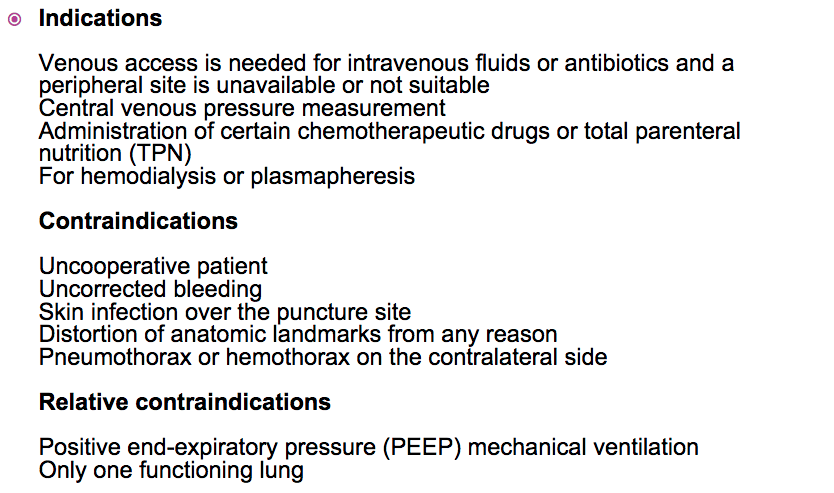 Indications

Venous access is needed for intravenous fluids or antibiotics and a peripheral site is unavailable or not suitable
Central venous pressure measurement
Administration of certain chemotherapeutic drugs or total parenteral nutrition (TPN)
For hemodialysis or plasmapheresis

Contraindications

Uncooperative patient
Uncorrected bleeding
Skin infection over the puncture site
Distortion of anatomic landmarks from any reason
Pneumothorax or hemothorax on the contralateral side

Relative contraindications

Positive end-expiratory pressure (PEEP) mechanical ventilation
Only one functioning lung